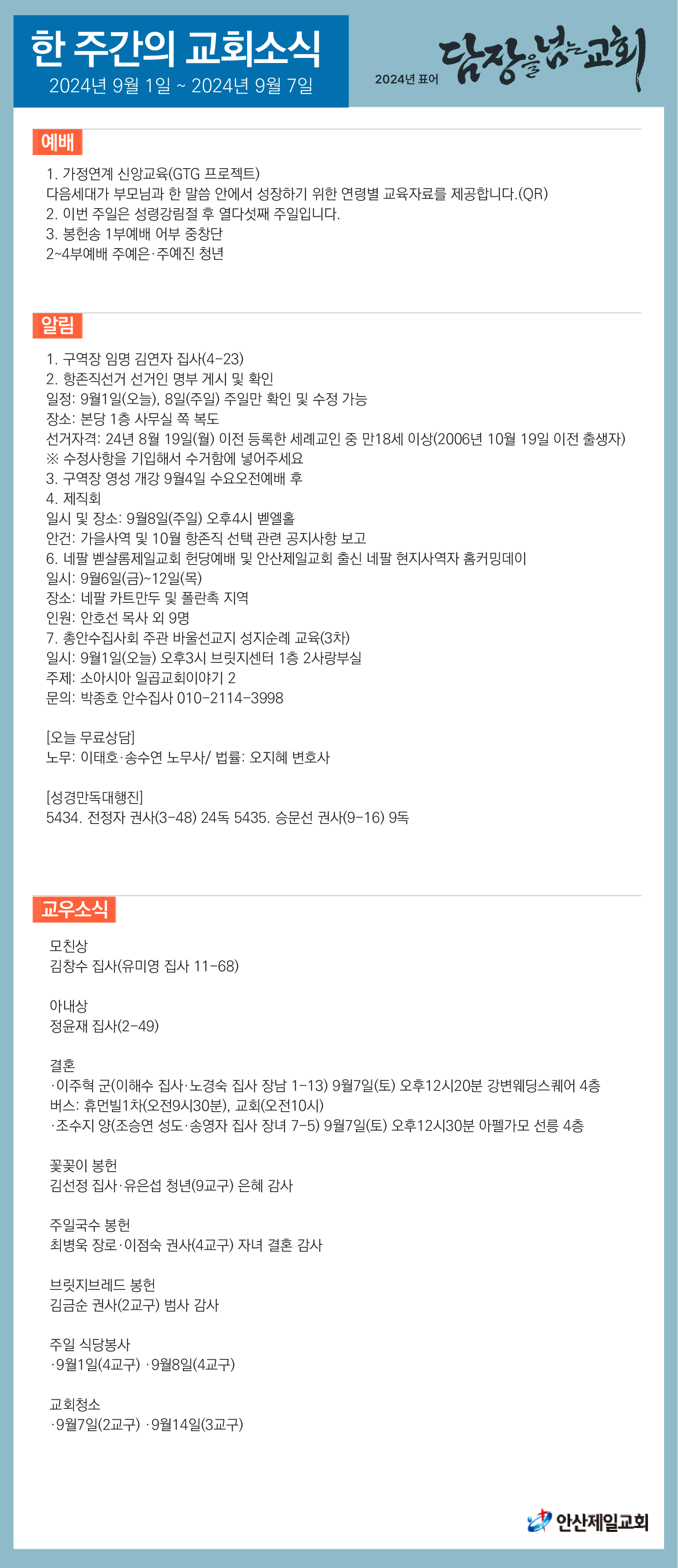 한 주간의 교회소식
2024년 9월 1일 ~ 2024년 9월 7일

2024년 표어 담장을 넘는 교회

예배

1. 가정연계 신앙교육(GTG 프로젝트)
다음세대가 부모님과 한 말씀 안에서 성장하기 위한 연령별 교육자료를 제공합니다.(QR)
2. 이번 주일은 성령강림절 후 열다섯째 주일입니다.
3. 봉헌송 1부예배 어부 중창단
2~4부예배 주예은·주예진 청년

알림

1. 구역장 임명 김연자 집사(4-23)
2. 항존직선거 선거인 명부 게시 및 확인
일정: 9월1일(오늘), 8일(주일) 주일만 확인 및 수정 가능
장소: 본당 1층 사무실 쪽 복도
선거자격: 24년 8월 19일(월) 이전 등록한 세례교인 중 만18세 이상(2006년 10월 19일 이전 출생자)
※ 수정사항을 기입해서 수거함에 넣어주세요
3. 구역장 영성 개강 9월4일 수요오전예배 후
4. 제직회
일시 및 장소: 9월8일(주일) 오후4시 벧엘홀
안건: 가을사역 및 10월 항존직 선택 관련 공지사항 보고
6. 네팔 벧샬롬제일교회 헌당예배 및 안산제일교회 출신 네팔 현지사역자 홈커밍데이
일시: 9월6일(금)~12일(목)
장소: 네팔 카트만두 및 폴란촉 지역
인원: 안호선 목사 외 9명
7. 총안수집사회 주관 바울선교지 성지순례 교육(3차)
일시: 9월1일(오늘) 오후3시 브릿지센터 1층 2사랑부실
주제: 소아시아 일곱교회이야기 2
문의: 박종호 안수집사 010-2114-3998

[오늘 무료상담]
노무: 이태호·송수연 노무사/ 법률: 오지혜 변호사

[성경만독대행진]
5434. 전정자 권사(3-48) 24독 5435. 승문선 권사(9-16) 9독

교우소식

모친상
김창수 집사(유미영 집사 11-68)

아내상
정윤재 집사(2-49)

결혼
·이주혁 군(이해수 집사·노경숙 집사 장남 1-13) 9월7일(토) 오후12시20분 강변웨딩스퀘어 4층
버스: 휴먼빌1차(오전9시30분), 교회(오전10시)
·조수지 양(조승연 성도·송영자 집사 장녀 7-5) 9월7일(토) 오후12시30분 아펠가모 선릉 4층

꽃꽂이 봉헌
김선정 집사·유은섭 청년(9교구) 은혜 감사

주일국수 봉헌
최병욱 장로·이점숙 권사(4교구) 자녀 결혼 감사

브릿지브레드 봉헌
김금순 권사(2교구) 범사 감사

주일 식당봉사
·9월1일(4교구) ·9월8일(4교구)

교회청소
·9월7일(2교구) ·9월14일(3교구)

안산제일교회